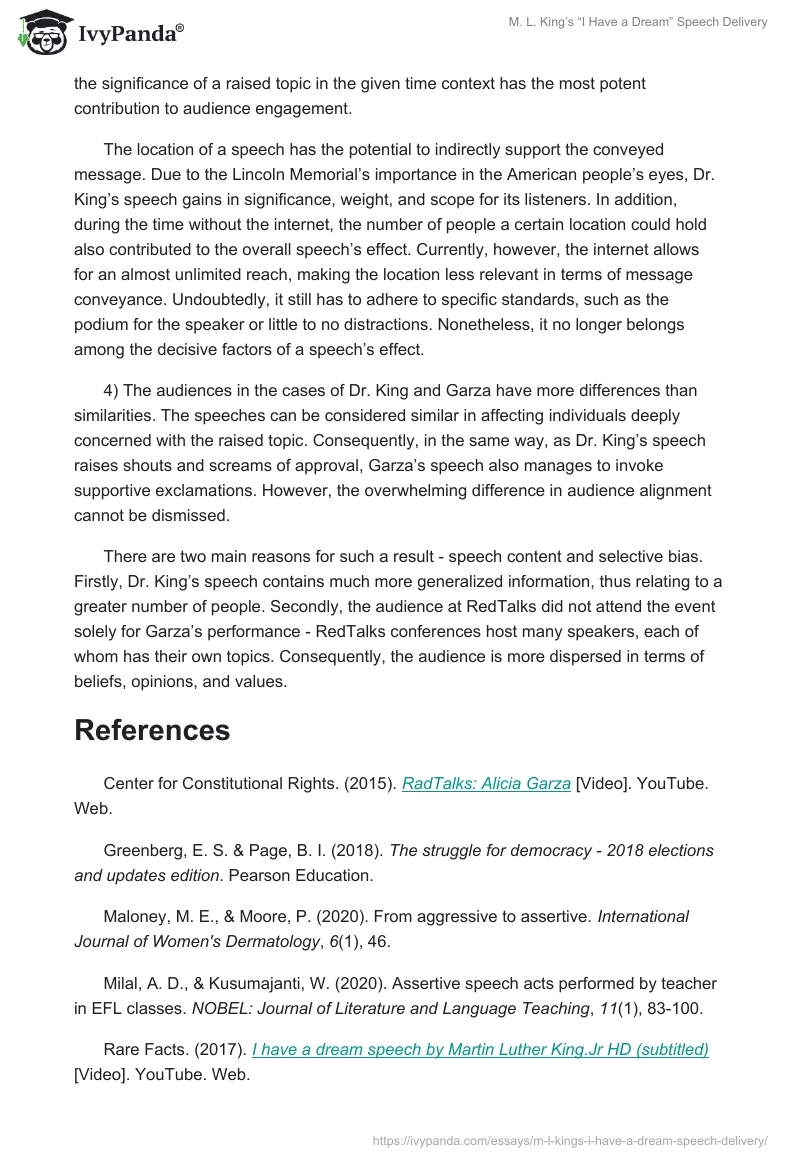 IvyPanda®

M. L. King's "I Have a Dream" Speech Delivery

the significance of a raised topic in the given time context has the most potent contribution to audience engagement.

The location of a speech has the potential to indirectly support the conveyed message. Due to the Lincoln Memorial's importance in the American people's eyes, Dr. King's speech gains in significance, weight, and scope for its listeners. In addition, during the time without the internet, the number of people a certain location could hold also contributed to the overall speech's effect. Currently, however, the internet allows for an almost unlimited reach, making the location less relevant in terms of message conveyance. Undoubtedly, it still has to adhere to specific standards, such as the podium for the speaker or little to no distractions. Nonetheless, it no longer belongs among the decisive factors of a speech's effect.

4) The audiences in the cases of Dr. King and Garza have more differences than similarities. The speeches can be considered similar in affecting individuals deeply concerned with the raised topic. Consequently, in the same way, as Dr. King's speech raises shouts and screams of approval, Garza's speech also manages to invoke supportive exclamations. However, the overwhelming difference in audience alignment cannot be dismissed.

There are two main reasons for such a result - speech content and selective bias. Firstly, Dr. King's speech contains much more generalized information, thus relating to a greater number of people. Secondly, the audience at RedTalks did not attend the event solely for Garza's performance - RedTalks conferences host many speakers, each of whom has their own topics. Consequently, the audience is more dispersed in terms of beliefs, opinions, and values.

References

Center for Constitutional Rights. (2015). RadTalks: Alicia Garza [Video]. YouTube. Web.

Greenberg, E. S. & Page, B. I. (2018). The struggle for democracy - 2018 elections and updates edition. Pearson Education.

Maloney, M. E., & Moore, P. (2020). From aggressive to assertive. International Journal of Women's Dermatology, 6(1), 46.

Milal, A. D., & Kusumajanti, W. (2020). Assertive speech acts performed by teacher in EFL classes. NOBEL: Journal of Literature and Language Teaching, 11(1), 83-100.

Rare Facts. (2017). I have a dream speech by Martin Luther King.Jr HD (subtitled) [Video]. YouTube. Web.

https://ivypanda.com/essays/m-l-kings-i-have-a-dream-speech-delivery/